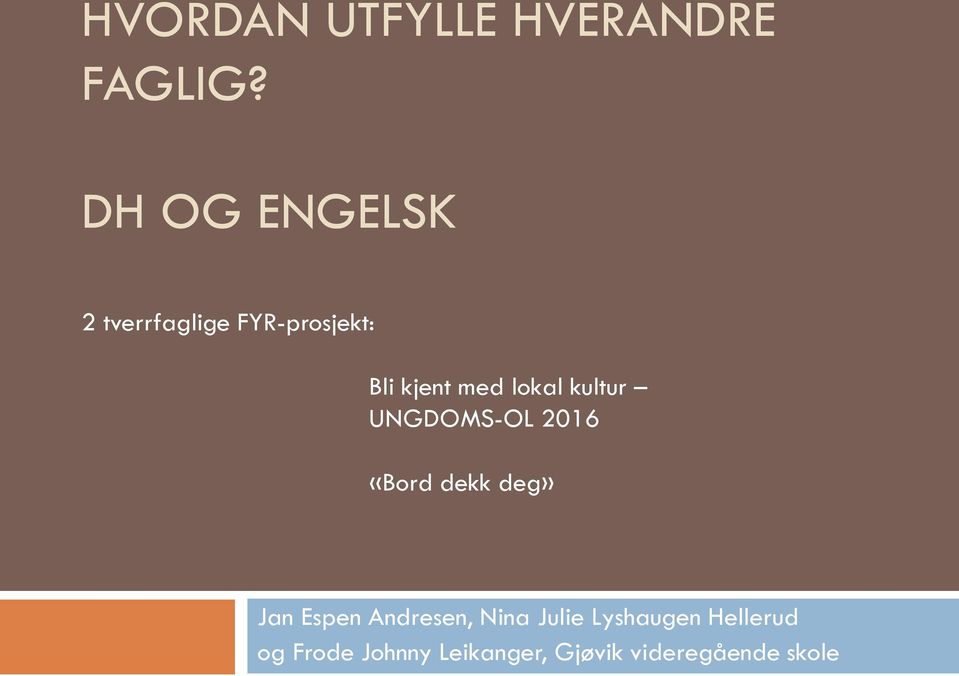 HVORDAN UTFYLLE HVERANDRE FAGLIG?

DH OG ENGELSK

2 tverrfaglige FYR-prosjekt:

Bli kjent med lokal kultur – UNGDOMS-OL 2016

«Bord dekk deg»

Jan Espen Andresen, Nina Julie Lyshaugen Hellerud og Frode Johnny Leikanger, Gjøvik videregående skole